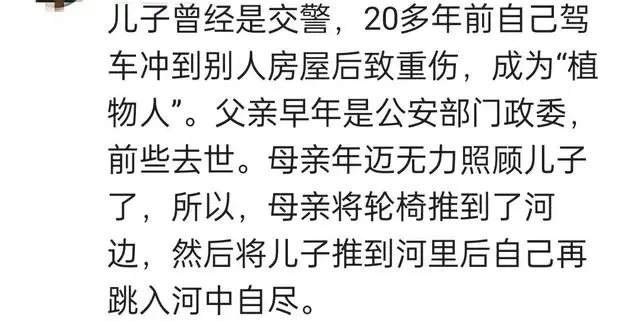 儿子曾经是交警，20多年前自己驾车冲到别人房屋后致重伤，成为“植物人”。父亲早年是公安部门政委，前些去世。母亲年迈无力照顾儿子了，所以，母亲将轮椅推到了河边，然后将儿子推到河里后自己再跳入河中自尽。